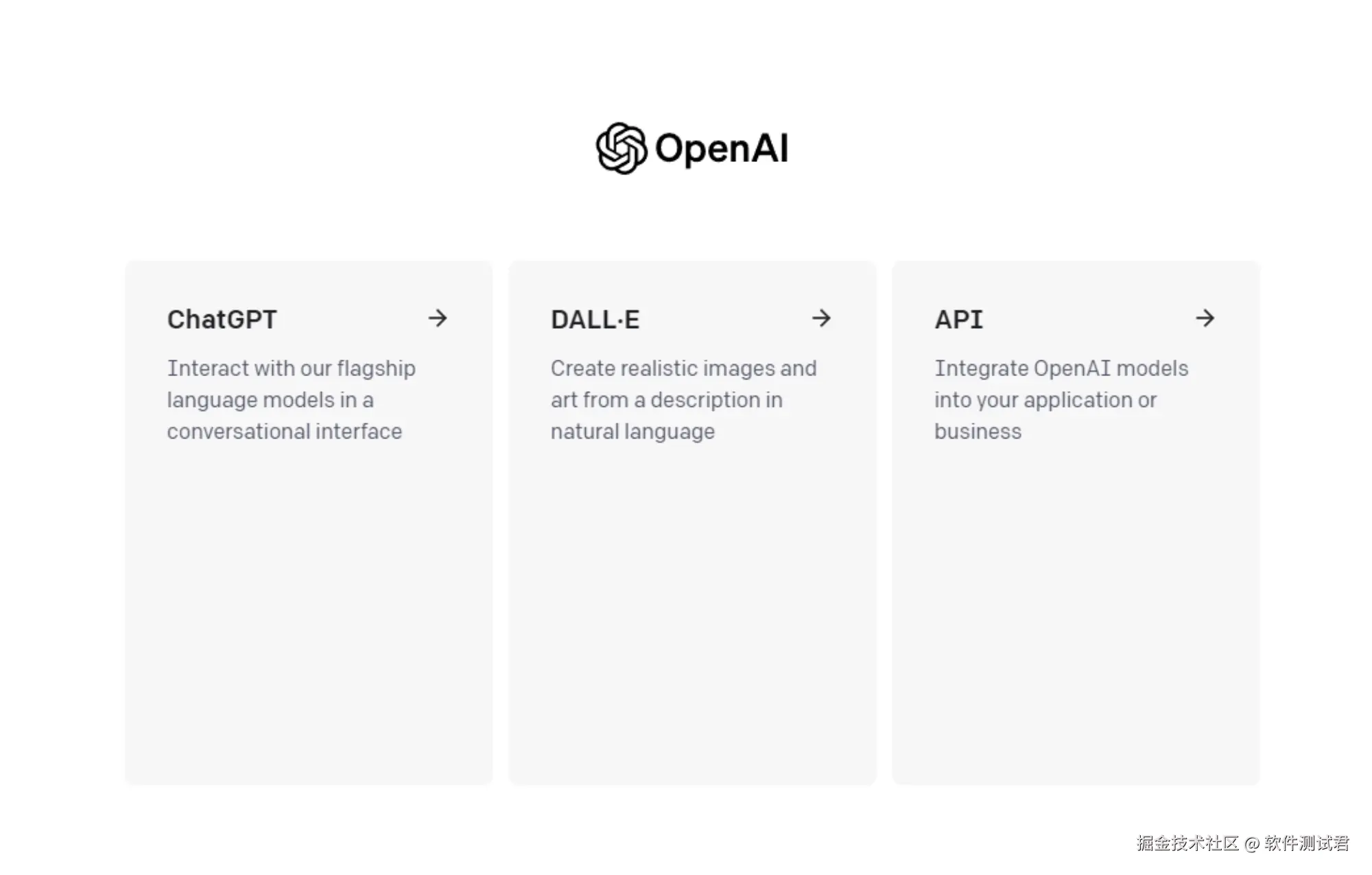 OpenAI

ChatGPT →

Interact with our flagship language models in a conversational interface

DALL·E →

Create realistic images and art from a description in natural language

API →

Integrate OpenAI models into your application or business

掘金技术社区 @ 软件测试君